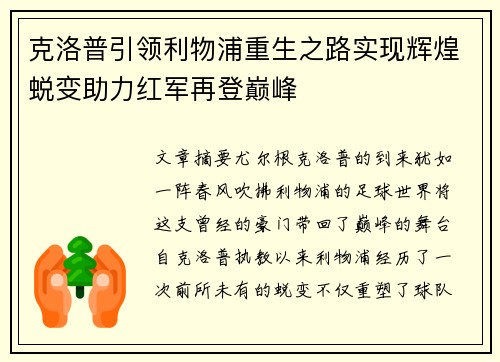 克洛普引领利物浦重生之路实现辉煌蜕变助力红军再登巅峰

文章摘要尤尔根克洛普的到来犹如一阵春风吹拂利物浦的足球世界将这支曾经的豪门带回了巅峰的舞台自克洛普执教以来利物浦经历了一次前所未有的蜕变不仅重塑了球队